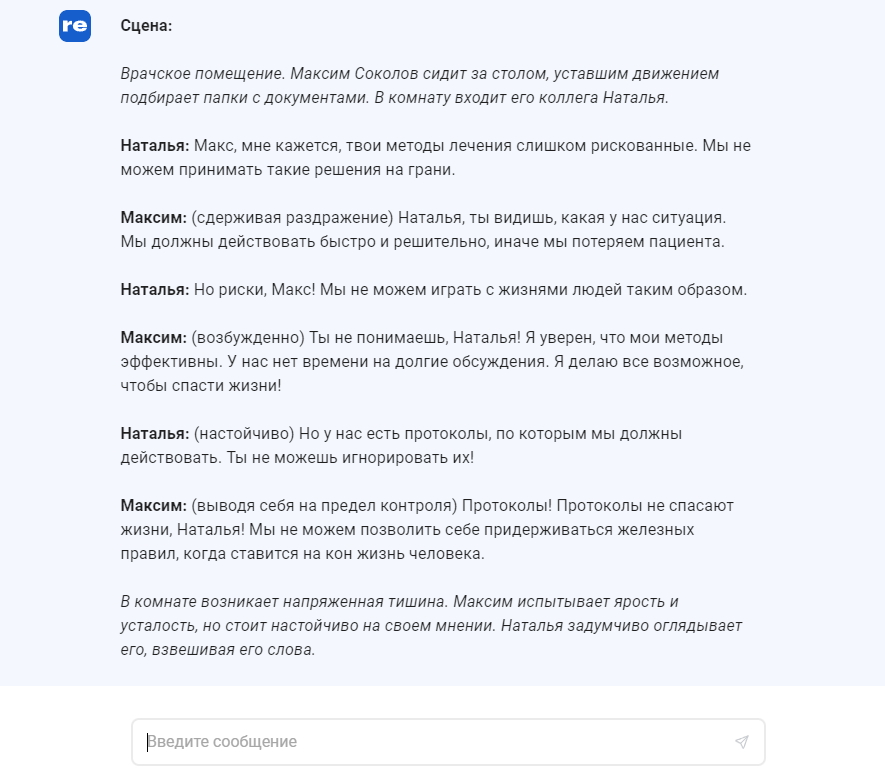 re

Сцена:

Врачское помещение. Максим Соколов сидит за столом, уставшим движением подбирает папки с документами. В комнату входит его коллега Наталья.

Наталья: Макс, мне кажется, твои методы лечения слишком рискованные. Мы не можем принимать такие решения на грани.

Максим: (сдерживая раздражение) Наталья, ты видишь, какая у нас ситуация. Мы должны действовать быстро и решительно, иначе мы потеряем пациента.

Наталья: Но риски, Макс! Мы не можем играть с жизнями людей таким образом.

Максим: (возбужденно) Ты не понимаешь, Наталья! Я уверен, что мои методы эффективны. У нас нет времени на долгие обсуждения. Я делаю все возможное, чтобы спасти жизни!

Наталья: (настойчиво) Но у нас есть протоколы, по которым мы должны действовать. Ты не можешь игнорировать их!

Максим: (выводя себя на предел контроля) Протоколы! Протоколы не спасают жизни, Наталья! Мы не можем позволить себе придерживаться железных правил, когда ставится на кон жизнь человека.

В комнате возникает напряженная тишина. Максим испытывает ярость и усталость, но стоит настойчиво на своем мнении. Наталья задумчиво оглядывает его, взвешивая его слова.

Введите сообщение